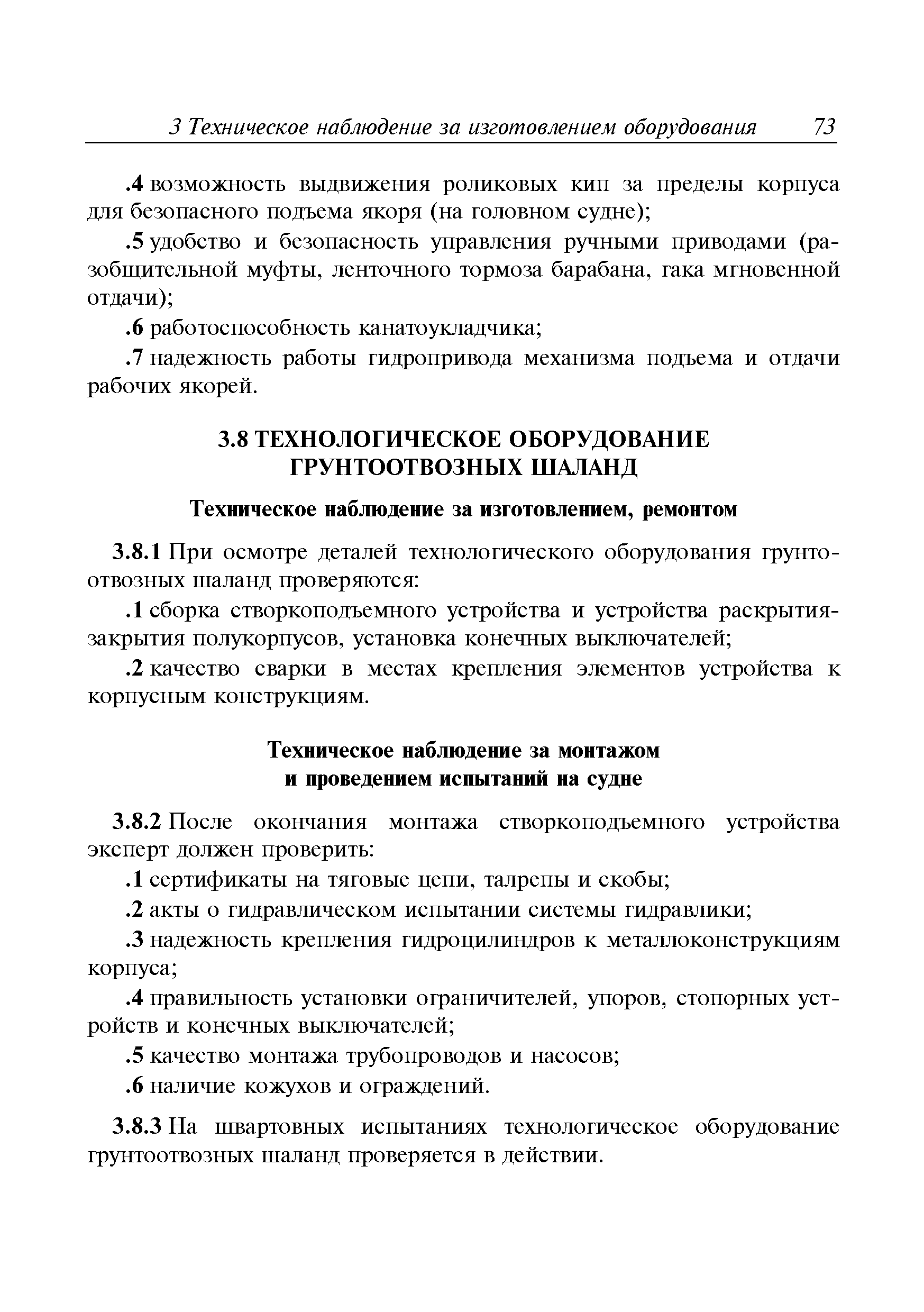 3 Техническое наблюдение за изготовлением оборудования 73

.4 возможность выдвижения роликовых кип за пределы корпуса для безопасного подъема якоря (на головном судне);

.5 удобство и безопасность управления ручными приводами (разобщительной муфты, ленточного тормоза барабана, гака мгновенной отдачи);

.6 работоспособность канатоукладчика;

.7 надежность работы гидропривода механизма подъема и отдачи рабочих якорей.

3.8 ТЕХНОЛОГИЧЕСКОЕ ОБОРУДОВАНИЕ ГРУНТООТВОЗНЫХ ШАЛАНД

Техническое наблюдение за изготовлением, ремонтом

3.8.1 При осмотре деталей технологического оборудования грунтоотвозных шаланд проверяются:

.1 сборка створкоподъемного устройства и устройства раскрытия-закрытия полукорпусов, установка конечных выключателей;

.2 качество сварки в местах крепления элементов устройства к корпусным конструкциям.

Техническое наблюдение за монтажом и проведением испытаний на судне

3.8.2 После окончания монтажа створкоподъемного устройства эксперт должен проверить:

.1 сертификаты на тяговые цепи, талрепы и скобы;

.2 акты о гидравлическом испытании системы гидравлики;

.3 надежность крепления гидроцилиндров к металлоконструкциям корпуса;

.4 правильность установки ограничителей, упоров, стопорных устройств и конечных выключателей;

.5 качество монтажа трубопроводов и насосов;

.6 наличие кожухов и ограждений.

3.8.3 На швартовных испытаниях технологическое оборудование грунтоотвозных шаланд проверяется в действии.